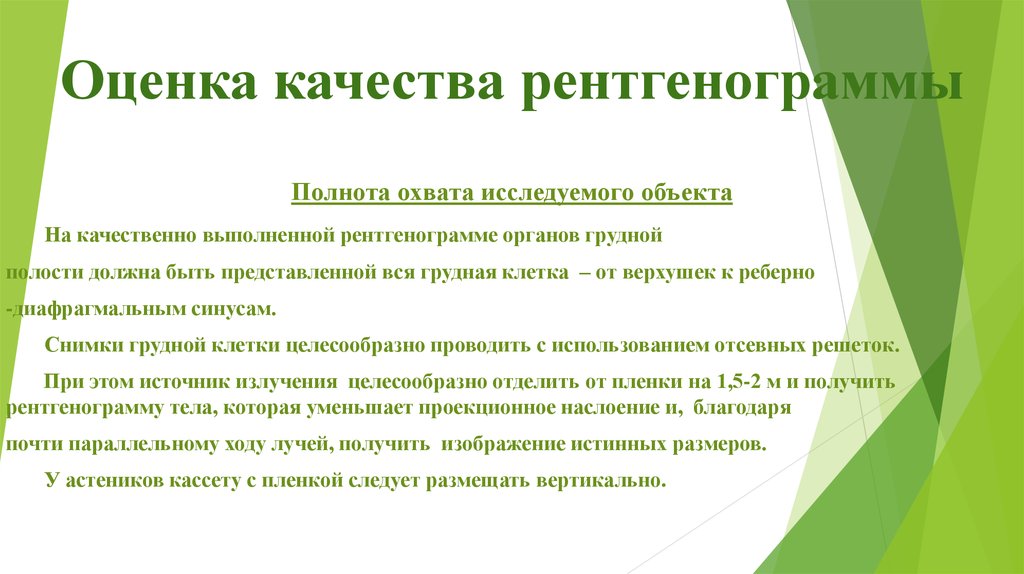 Оценка качества рентгенограммы

Полнота охвата исследуемого объекта

На качественно выполненной рентгенограмме органов грудной полости должна быть представленной вся грудная клетка – от верхушек к реберно -диафрагмальным синусам.

Снимки грудной клетки целесообразно проводить с использованием отсевных решеток.

При этом источник излучения целесообразно отделить от пленки на 1,5-2 м и получить рентгенограмму тела, которая уменьшает проекционное наслоение и, благодаря почти параллельному ходу лучей, получить изображение истинных размеров.

У астеников кассету с пленкой следует размещать вертикально.